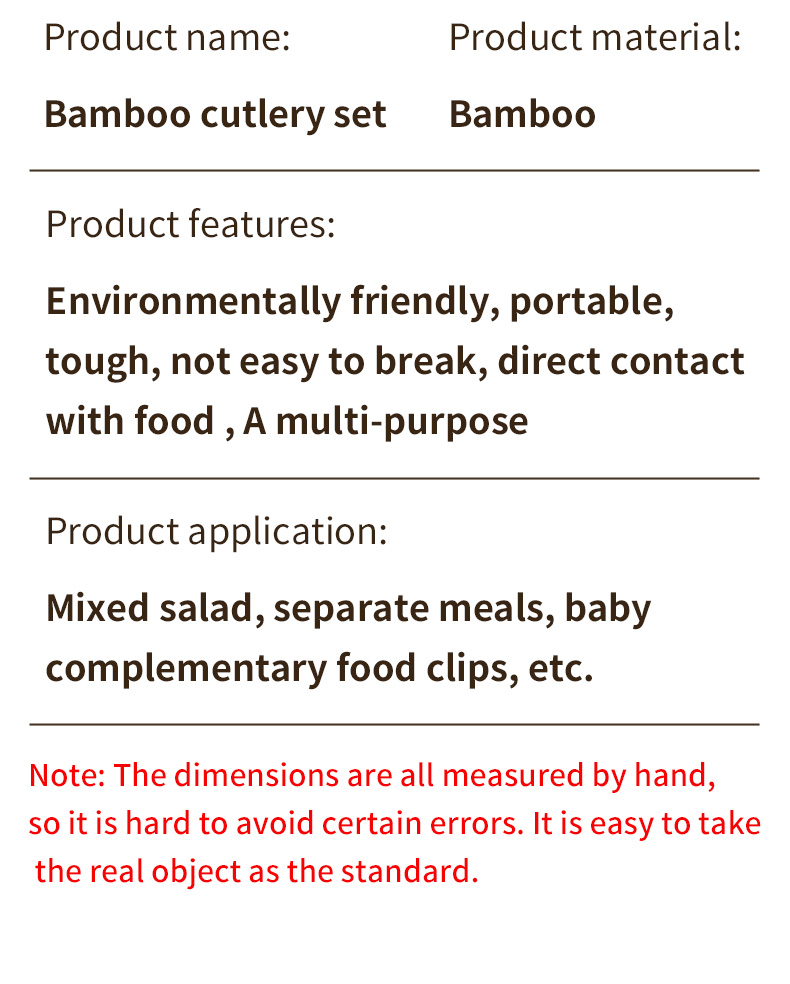 Product name:

Bamboo cutlery set

Product material:

Bamboo

Product features:

Environmentally friendly, portable, tough, not easy to break, direct contact with food , A multi-purpose

Product application:

Mixed salad, separate meals, baby complementary food clips, etc.

Note: The dimensions are all measured by hand, so it is hard to avoid certain errors. It is easy to take the real object as the standard.